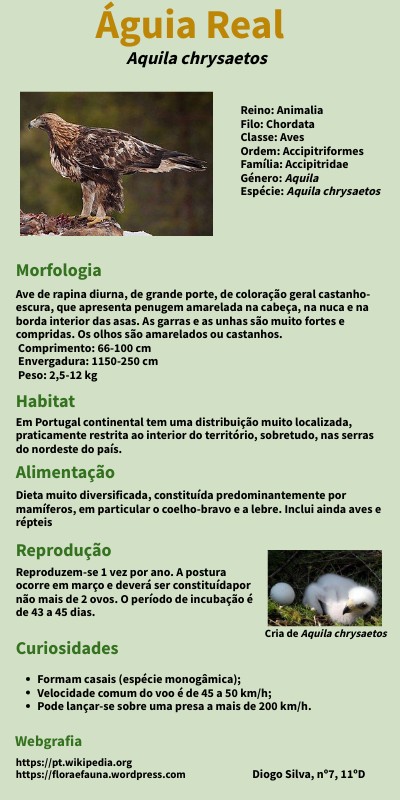 Águia Real
Aquila chrysaetos

Reino: Animalia
Filo: Chordata
Classe: Aves
Ordem: Accipitriformes
Família: Accipitridae
Género: Aquila
Espécie: Aquila chrysaetos

Morfologia
Ave de rapina diurna, de grande porte, de coloração geral castanho-escura, que apresenta penugem amarelada na cabeça, na nuca e na borda interior das asas. As garras e as unhas são muito fortes e compridas. Os olhos são amarelados ou castanhos.
Comprimento: 66-100 cm
Envergadura: 1150-250 cm
Peso: 2,5-12 kg

Habitat
Em Portugal continental tem uma distribuição muito localizada, praticamente restrita ao interior do território, sobretudo, nas serras do nordeste do país.

Alimentação
Dieta muito diversificada, constituída predominantemente por mamíferos, em particular o coelho-bravo e a lebre. Inclui ainda aves e répteis

Reprodução
Reproduzem-se 1 vez por ano. A postura ocorre em março e deverá ser constituídapor não mais de 2 ovos. O período de incubação é de 43 a 45 dias.

Cria de Aquila chrysaetos

Curiosidades
• Formam casais (espécie monogâmica);
• Velocidade comum do voo é de 45 a 50 km/h;
• Pode lançar-se sobre uma presa a mais de 200 km/h.

Webgrafia
https://pt.wikipedia.org
https://floraefauna.wordpress.com

Diogo Silva, nº7, 11ºD